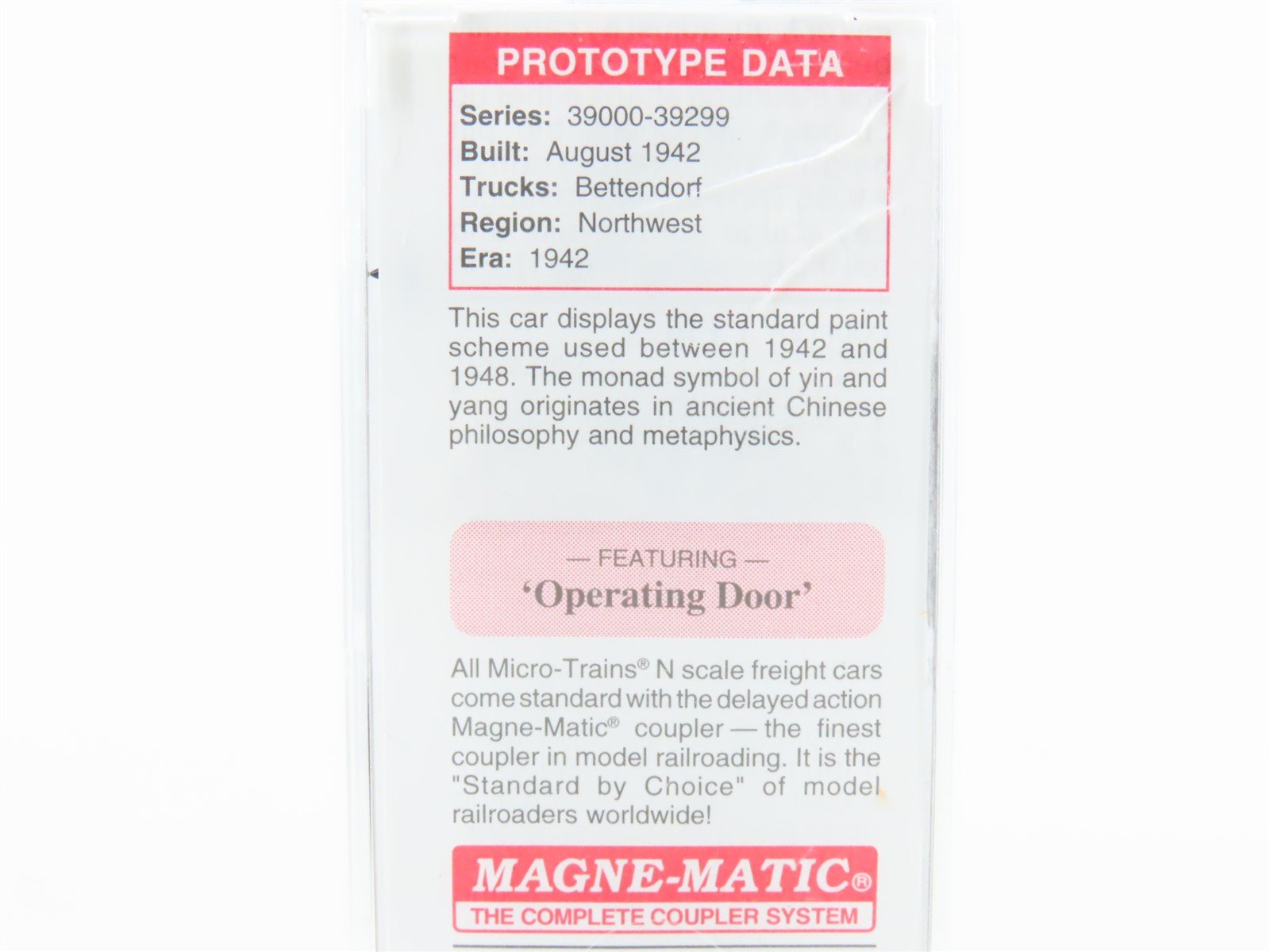 PROTOTYPE DATA

Series: 39000-39299
Built: August 1942
Trucks: Bettendorf
Region: Northwest
Era: 1942

This car displays the standard paint scheme used between 1942 and 1948. The monad symbol of yin and yang originates in ancient Chinese philosophy and metaphysics.

— FEATURING —
'Operating Door'

All Micro-Trains® N scale freight cars come standard with the delayed action Magne-Matic® coupler — the finest coupler in model railroading. It is the "Standard by Choice" of model railroaders worldwide!

MAGNE-MATIC®
THE COMPLETE COUPLER SYSTEM